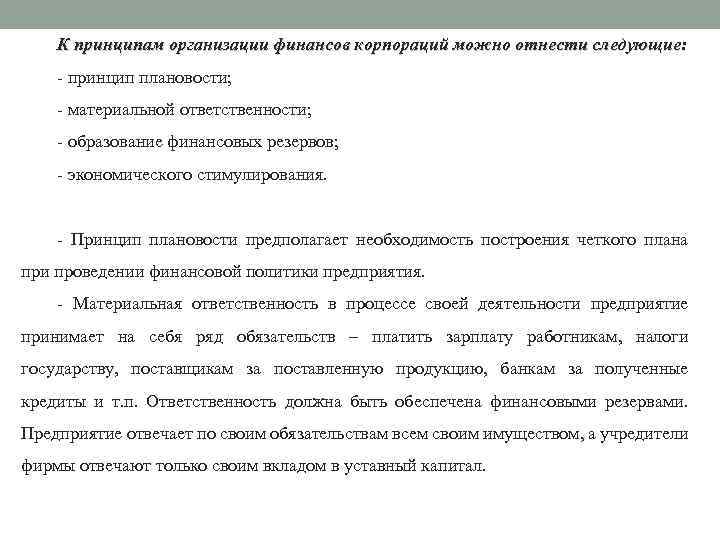 К принципам организации финансов корпораций можно отнести следующие:

- принцип плановости;

- материальной ответственности;

- образование финансовых резервов;

- экономического стимулирования.

- Принцип плановости предполагает необходимость построения четкого плана при проведении финансовой политики предприятия.

- Материальная ответственность в процессе своей деятельности предприятие принимает на себя ряд обязательств – платить зарплату работникам, налоги государству, поставщикам за поставленную продукцию, банкам за полученные кредиты и т.п. Ответственность должна быть обеспечена финансовыми резервами. Предприятие отвечает по своим обязательствам всем своим имуществом, а учредители фирмы отвечают только своим вкладом в уставный капитал.